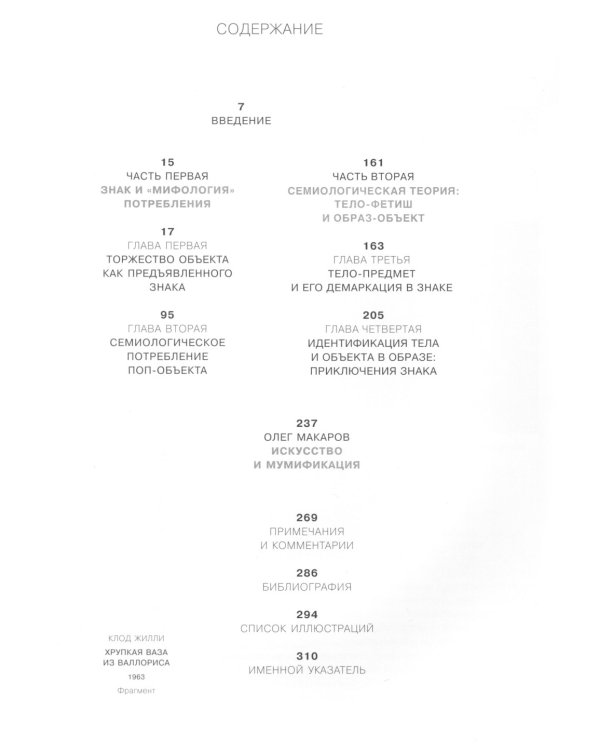 СОДЕРЖАНИЕ

7
ВВЕДЕНИЕ

15
ЧАСТЬ ПЕРВАЯ
ЗНАК И «МИФОЛОГИЯ»
ПОТРЕБЛЕНИЯ

17
ГЛАВА ПЕРВАЯ
ТОРЖЕСТВО ОБЪЕКТА
КАК ПРЕДЪЯВЛЕННОГО
ЗНАКА

95
ГЛАВА ВТОРАЯ
СЕМИОЛОГИЧЕСКОЕ
ПОТРЕБЛЕНИЕ
ПОП-ОБЪЕКТА

161
ЧАСТЬ ВТОРАЯ
СЕМИОЛОГИЧЕСКАЯ ТЕОРИЯ:
ТЕЛО-ФЕТИШ
И ОБРАЗ-ОБЪЕКТ

163
ГЛАВА ТРЕТЬЯ
ТЕЛО-ПРЕДМЕТ
И ЕГО ДЕМАРКАЦИЯ В ЗНАКЕ

205
ГЛАВА ЧЕТВЕРТАЯ
ИДЕНТИФИКАЦИЯ ТЕЛА
И ОБЪЕКТА В ОБРАЗЕ:
ПРИКЛЮЧЕНИЯ ЗНАКА

237
ОЛЕГ МАКАРОВ
ИСКУССТВО
И МУМИФИКАЦИЯ

269
ПРИМЕЧАНИЯ
И КОММЕНТАРИИ

286
БИБЛИОГРАФИЯ

294
СПИСОК ИЛЛЮСТРАЦИЙ

310
ИМЕННОЙ УКАЗАТЕЛЬ

КЛОД ЖИЛЛИ
ХРУПКАЯ ВАЗА
ИЗ ВАЛЛОРИСА
1963
Фрагмент